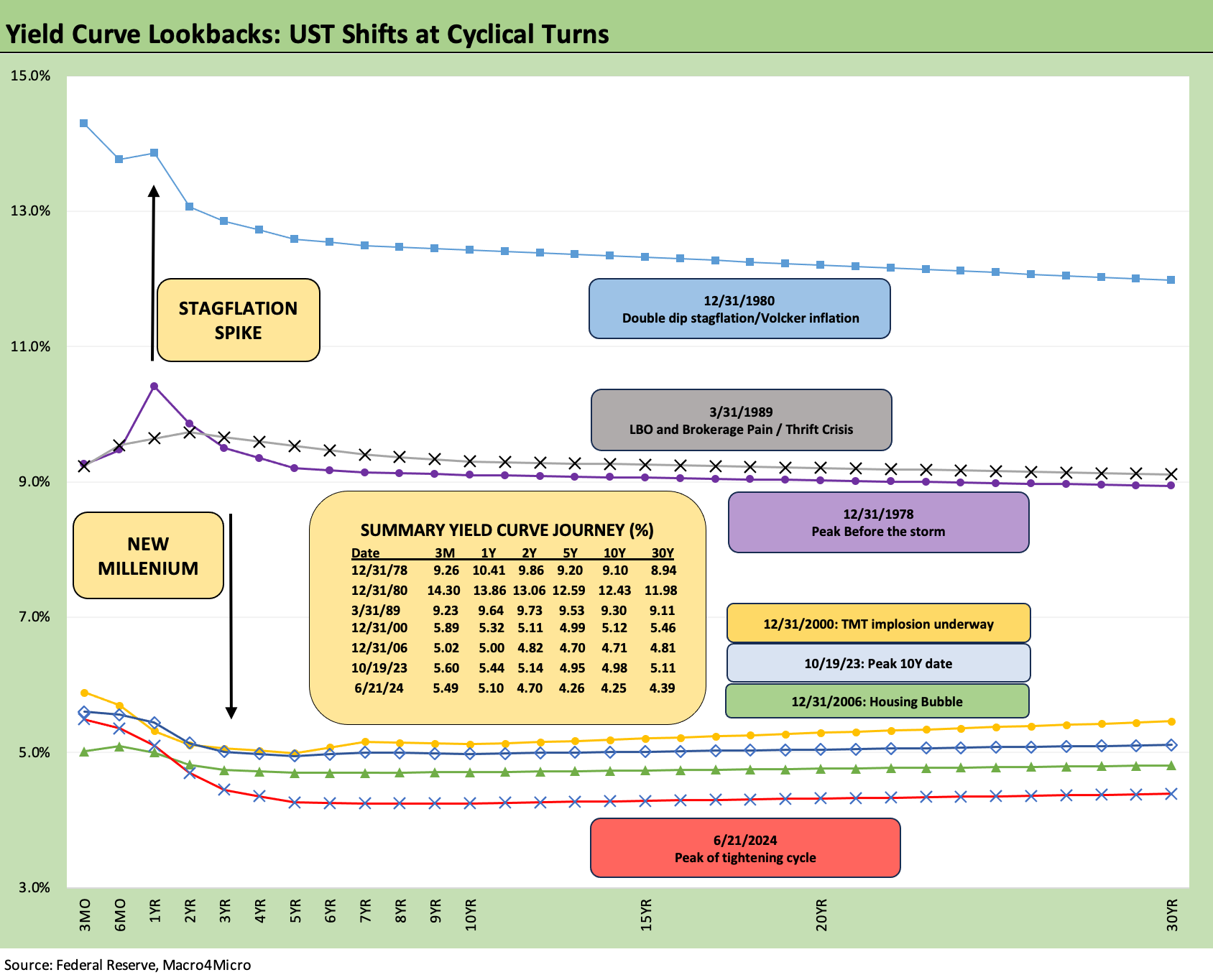 Yield Curve Lookbacks: UST Shifts at Cyclical Turns

15.0%
13.0%
11.0%
9.0%
7.0%
5.0%
3.0%

STAGFLATION SPIKE

12/31/1980
Double dip stagflation/Volcker inflation

3/31/1989
LBO and Brokerage Pain / Thrift Crisis

12/31/1978
Peak Before the storm

NEW MILLENIUM

SUMMARY YIELD CURVE JOURNEY (%)

| Date | 3M | 1Y | 2Y | 5Y | 10Y | 30Y |
|---|---|---|---|---|---|---|
| 12/31/78 | 9.26 | 10.41 | 9.86 | 9.20 | 9.10 | 8.94 |
| 12/31/80 | 14.30 | 13.86 | 13.06 | 12.59 | 12.43 | 11.98 |
| 3/31/89 | 9.23 | 9.64 | 9.73 | 9.53 | 9.30 | 9.11 |
| 12/31/00 | 5.89 | 5.32 | 5.11 | 4.99 | 5.12 | 5.46 |
| 12/31/06 | 5.02 | 5.00 | 4.82 | 4.70 | 4.71 | 4.81 |
| 10/19/23 | 5.60 | 5.44 | 5.14 | 4.95 | 4.98 | 5.11 |
| 6/21/24 | 5.49 | 5.10 | 4.70 | 4.26 | 4.25 | 4.39 |

12/31/2000: TMT implosion underway

10/19/23: Peak 10Y date

12/31/2006: Housing Bubble

6/21/2024
Peak of tightening cycle

3MO 6MO 1YR 2YR 3YR 4YR 5YR 6YR 7YR 8YR 9YR 10YR 15YR 20YR 30YR

Source: Federal Reserve, Macro4Micro